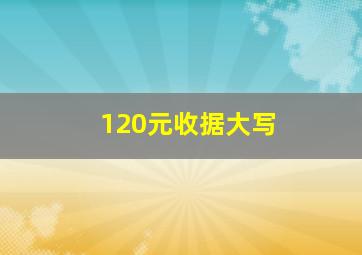 120元收据大写